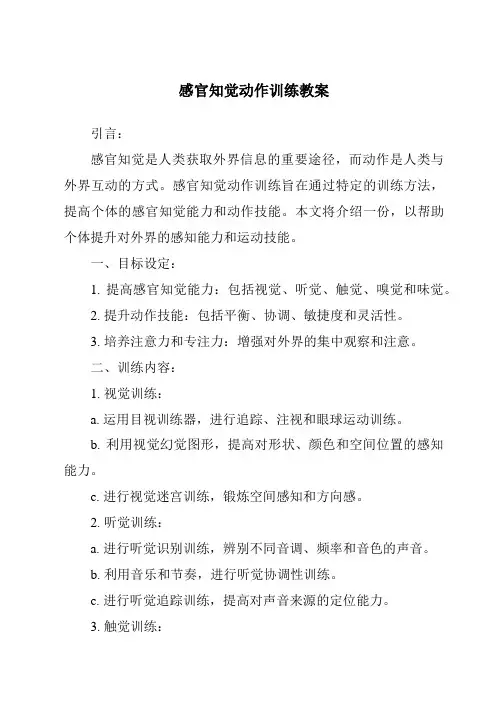 感官知觉动作训练教案

引言：

感官知觉是人类获取外界信息的重要途径，而动作是人类与外界互动的方式。感官知觉动作训练旨在通过特定的训练方法，提高个体的感官知觉能力和动作技能。本文将介绍一份，以帮助个体提升对外界的感知能力和运动技能。

一、目标设定：

1. 提高感官知觉能力：包括视觉、听觉、触觉、嗅觉和味觉。

2. 提升动作技能：包括平衡、协调、敏捷度和灵活性。

3. 培养注意力和专注力：增强对外界的集中观察和注意。

二、训练内容：

1. 视觉训练：

a. 运用目视训练器，进行追踪、注视和眼球运动训练。

b. 利用视觉幻觉图形，提高对形状、颜色和空间位置的感知能力。

c. 进行视觉迷宫训练，锻炼空间感知和方向感。

2. 听觉训练：

a. 进行听觉识别训练，辨别不同音调、频率和音色的声音。

b. 利用音乐和节奏，进行听觉协调性训练。

c. 进行听觉追踪训练，提高对声音来源的定位能力。

3. 触觉训练：